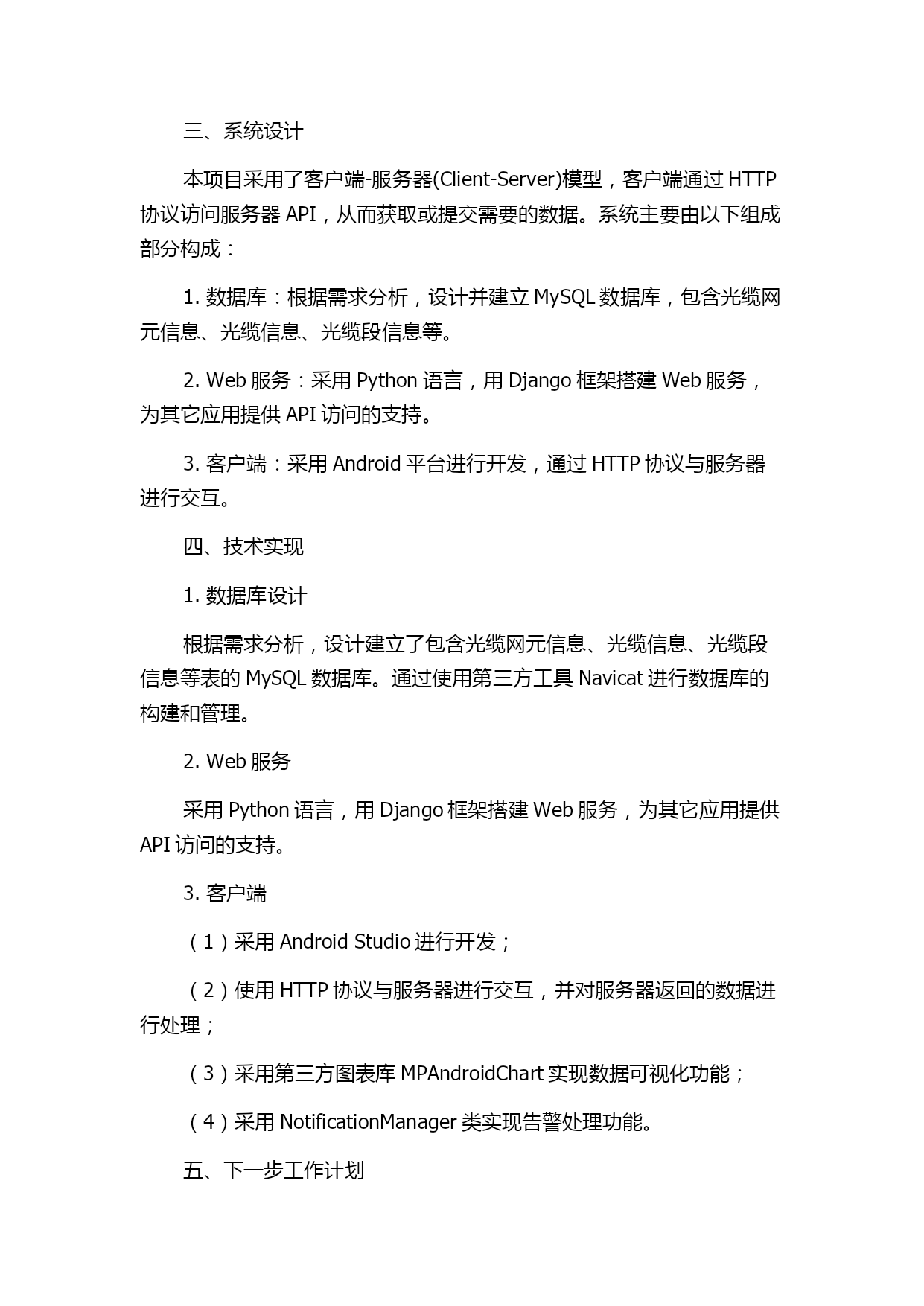 三、系统设计

本项目采用了客户端-服务器(Client-Server)模型，客户端通过 HTTP 协议访问服务器 API，从而获取或提交需要的数据。系统主要由以下组成部分构成：

1. 数据库：根据需求分析，设计并建立 MySQL 数据库，包含光缆网元信息、光缆信息、光缆段信息等。

2. Web 服务：采用 Python 语言，用 Django 框架搭建 Web 服务，为其它应用提供 API 访问的支持。

3. 客户端：采用 Android 平台进行开发，通过 HTTP 协议与服务器进行交互。

四、技术实现

1. 数据库设计

根据需求分析，设计建立了包含光缆网元信息、光缆信息、光缆段信息等表的 MySQL 数据库。通过使用第三方工具 Navicat 进行数据库的构建和管理。

2. Web 服务

采用 Python 语言，用 Django 框架搭建 Web 服务，为其它应用提供 API 访问的支持。

3. 客户端

（1）采用 Android Studio 进行开发；

（2）使用 HTTP 协议与服务器进行交互，并对服务器返回的数据进行处理；

（3）采用第三方图表库 MPAndroidChart 实现数据可视化功能；

（4）采用 NotificationManager 类实现告警处理功能。

五、下一步工作计划